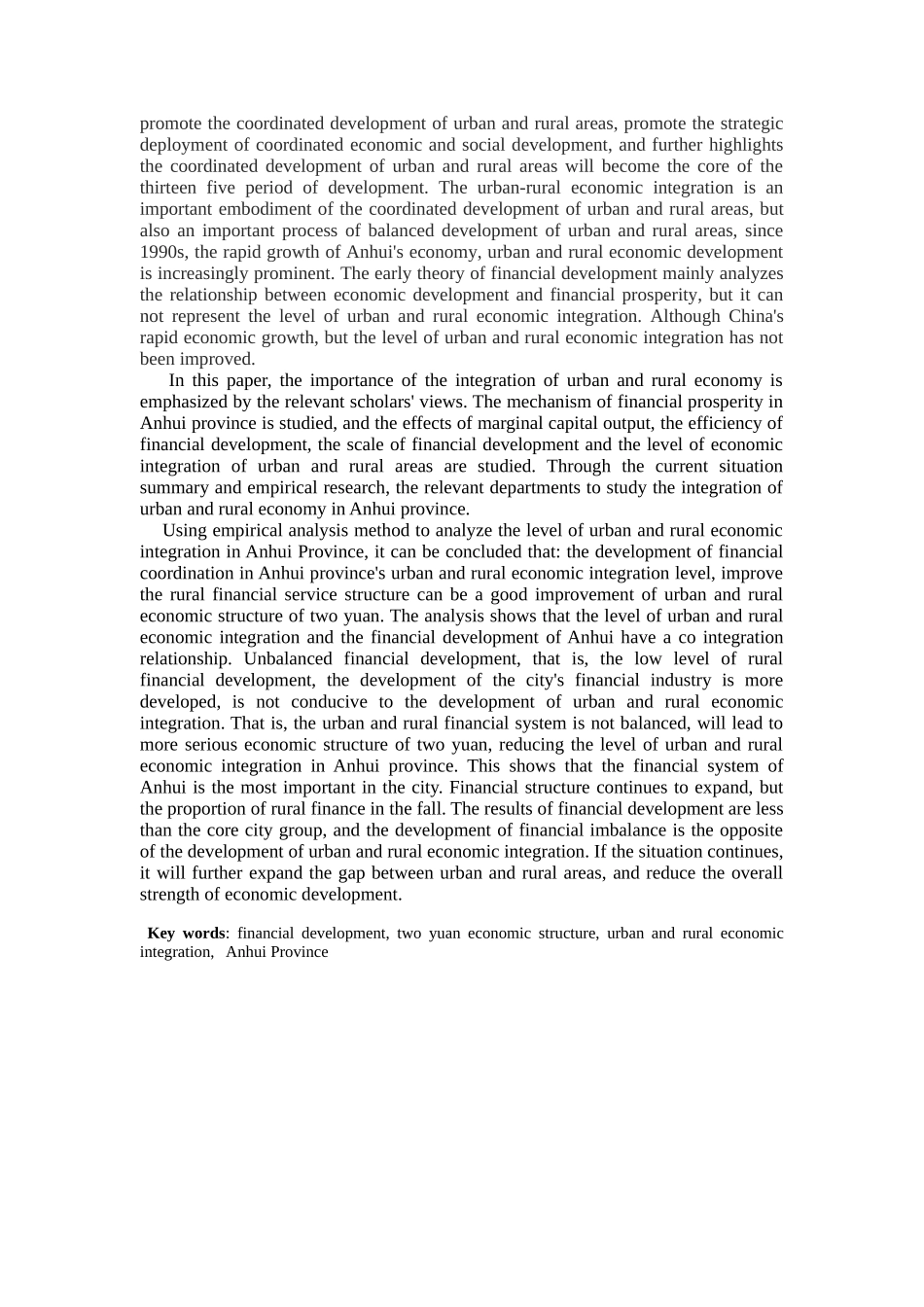 promote the coordinated development of urban and rural areas, promote the strategic deployment of coordinated economic and social development, and further highlights the coordinated development of urban and rural areas will become the core of the thirteen five period of development. The urban-rural economic integration is an important embodiment of the coordinated development of urban and rural areas, but also an important process of balanced development of urban and rural areas, since 1990s, the rapid growth of Anhui's economy, urban and rural economic development is increasingly prominent. The early theory of financial development mainly analyzes the relationship between economic development and financial prosperity, but it can not represent the level of urban and rural economic integration. Although China's rapid economic growth, but the level of urban and rural economic integration has not been improved.

In this paper, the importance of the integration of urban and rural economy is emphasized by the relevant scholars' views. The mechanism of financial prosperity in Anhui province is studied, and the effects of marginal capital output, the efficiency of financial development, the scale of financial development and the level of economic integration of urban and rural areas are studied. Through the current situation summary and empirical research, the relevant departments to study the integration of urban and rural economy in Anhui province.

Using empirical analysis method to analyze the level of urban and rural economic integration in Anhui Province, it can be concluded that: the development of financial coordination in Anhui province's urban and rural economic integration level, improve the rural financial service structure can be a good improvement of urban and rural economic structure of two yuan. The analysis shows that the level of urban and rural economic integration and the financial development of Anhui have a co integration relationship. Unbalanced financial development, that is, the low level of rural financial development, the development of the city's financial industry is more developed, is not conducive to the development of urban and rural economic integration. That is, the urban and rural financial system is not balanced, will lead to more serious economic structure of two yuan, reducing the level of urban and rural economic integration in Anhui province. This shows that the financial system of Anhui is the most important in the city. Financial structure continues to expand, but the proportion of rural finance in the fall. The results of financial development are less than the core city group, and the development of financial imbalance is the opposite of the development of urban and rural economic integration. If the situation continues, it will further expand the gap between urban and rural areas, and reduce the overall strength of economic development.

Key words: financial development, two yuan economic structure, urban and rural economic integration, Anhui Province